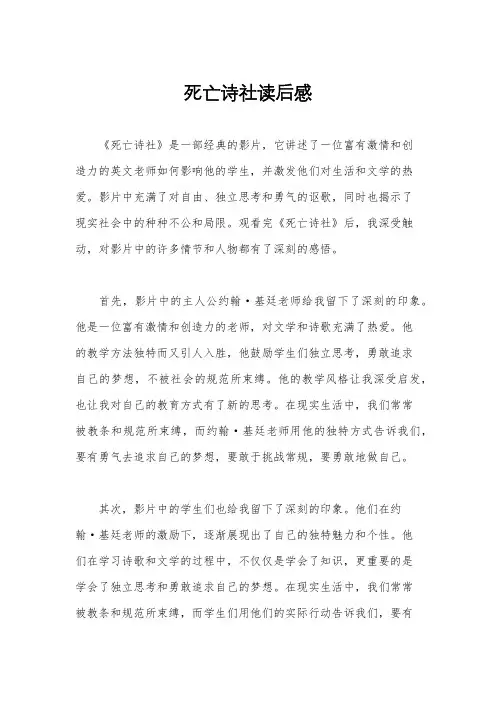 死亡诗社读后感

《死亡诗社》是一部经典的影片，它讲述了一位富有激情和创造力的英文老师如何影响他的学生，并激发他们对生活和文学的热爱。影片中充满了对自由、独立思考和勇气的讴歌，同时也揭示了现实社会中的种种不公和局限。观看完《死亡诗社》后，我深受触动，对影片中的许多情节和人物都有了深刻的感悟。

首先，影片中的主人公约翰·基廷老师给我留下了深刻的印象。他是一位富有激情和创造力的老师，对文学和诗歌充满了热爱。他的教学方法独特而又引人入胜，他鼓励学生们独立思考，勇敢追求自己的梦想，不被社会的规范所束缚。他的教学风格让我深受启发，也让我对自己的教育方式有了新的思考。在现实生活中，我们常常被教条和规范所束缚，而约翰·基廷老师用他的独特方式告诉我们，要有勇气去追求自己的梦想，要敢于挑战常规，要勇敢地做自己。

其次，影片中的学生们也给我留下了深刻的印象。他们在约翰·基廷老师的激励下，逐渐展现出了自己的独特魅力和个性。他们在学习诗歌和文学的过程中，不仅仅是学会了知识，更重要的是学会了独立思考和勇敢追求自己的梦想。在现实生活中，我们常常被教条和规范所束缚，而学生们用他们的实际行动告诉我们，要有